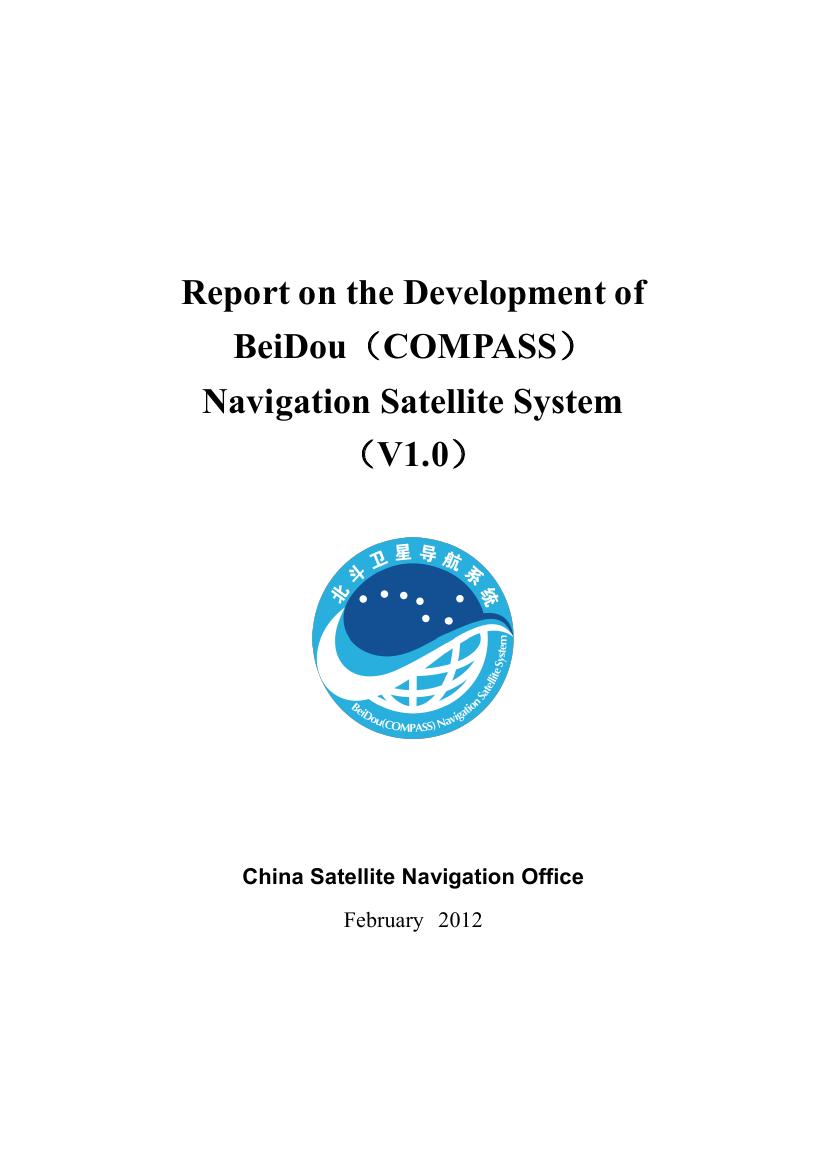 Report on the Development of BeiDou（COMPASS） Navigation Satellite System （V1.0）

北斗卫星导航系统

BeiDou(COMPASS) Navigation Satellite System

China Satellite Navigation Office

February 2012